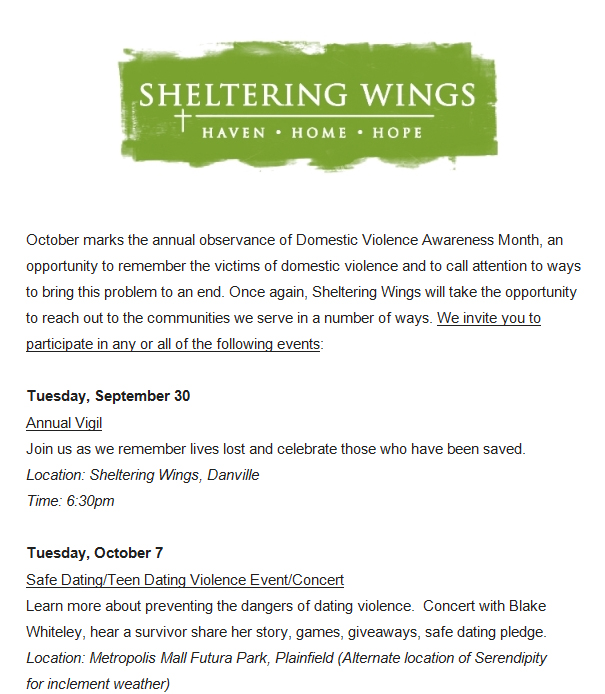 SHELTERING WINGS
HAVEN • HOME • HOPE

October marks the annual observance of Domestic Violence Awareness Month, an opportunity to remember the victims of domestic violence and to call attention to ways to bring this problem to an end. Once again, Sheltering Wings will take the opportunity to reach out to the communities we serve in a number of ways. We invite you to participate in any or all of the following events:

Tuesday, September 30
Annual Vigil
Join us as we remember lives lost and celebrate those who have been saved.
Location: Sheltering Wings, Danville
Time: 6:30pm

Tuesday, October 7
Safe Dating/Teen Dating Violence Event/Concert
Learn more about preventing the dangers of dating violence. Concert with Blake Whiteley, hear a survivor share her story, games, giveaways, safe dating pledge.
Location: Metropolis Mall Futura Park, Plainfield (Alternate location of Serendipity for inclement weather)